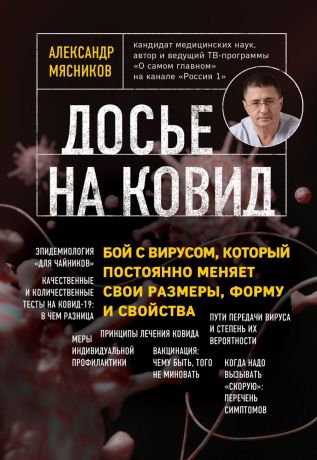 АЛЕКСАНДР МЯСНИКОВ

кандидат медицинских наук, автор и ведущий ТВ-программы «О самом главном» на канале «Россия 1»

ДОСЬЕ НА КОВИД

БОЙ С ВИРУСОМ, КОТОРЫЙ ПОСТОЯННО МЕНЯЕТ СВОИ РАЗМЕРЫ, ФОРМУ И СВОЙСТВА

ЭПИДЕМИОЛОГИЯ «ДЛЯ ЧАЙНИКОВ»

КАЧЕСТВЕННЫЕ И КОЛИЧЕСТВЕННЫЕ ТЕСТЫ НА КОВИД-19: В ЧЕМ РАЗНИЦА

ПУТИ ПЕРЕДАЧИ ВИРУСА И СТЕПЕНЬ ИХ ВЕРОЯТНОСТИ

ПРИНЦИПЫ ЛЕЧЕНИЯ КОВИДА

МЕРЫ ИНДИВИДУАЛЬНОЙ ПРОФИЛАКТИКИ

ВАКЦИНАЦИЯ: ЧЕМУ БЫТЬ, ТОГО НЕ МИНОВАТЬ

КОГДА НАДО ВЫЗЫВАТЬ «СКОРУЮ»: ПЕРЕЧЕНЬ СИМПТОМОВ